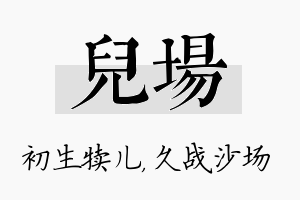 兒場

初生犊儿,久战沙场